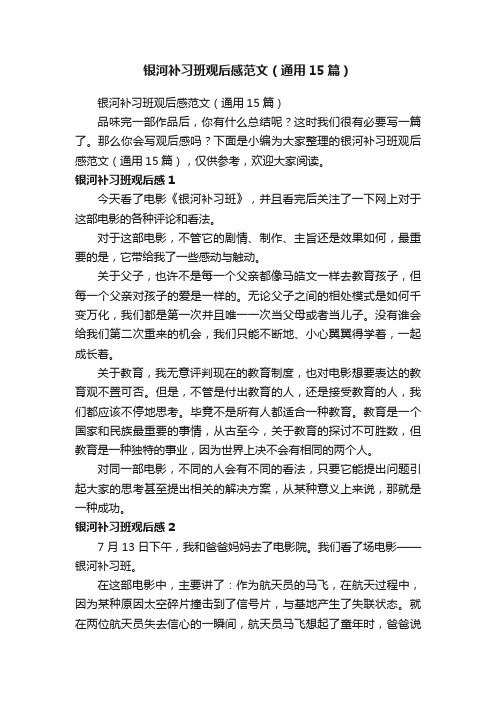 银河补习班观后感范文（通用15篇）

银河补习班观后感范文（通用15篇）

品味完一部作品后，你有什么总结呢？这时我们很有必要写一篇了。那么你会写观后感吗？下面是小编为大家整理的银河补习班观后感范文（通用15篇），仅供参考，欢迎大家阅读。

银河补习班观后感1

今天看了电影《银河补习班》，并且看完后关注了一下网上对于这部电影的各种评论和看法。

对于这部电影，不管它的剧情、制作、主旨还是效果如何，最重要的是，它带给我了一些感动与触动。

关于父子，也许不是每一个父亲都像马皓文一样去教育孩子，但每一个父亲对孩子的爱是一样的。无论父子之间的相处模式是如何千变万化，我们都是第一次并且唯一一次当父母或者当儿子。没有谁会给我们第二次重来的机会，我们只能不断地、小心翼翼得学着，一起成长着。

关于教育，我无意评判现在的教育制度，也对电影想要表达的教育观不置可否。但是，不管是付出教育的人，还是接受教育的人，我们都应该不停地思考。毕竟不是所有人都适合一种教育。教育是一个国家和民族最重要的事情，从古至今，关于教育的探讨不可胜数，但教育是一种独特的事业，因为世界上决不会有相同的两个人。

对同一部电影，不同的人会有不同的看法，只要它能提出问题引起大家的思考甚至提出相关的解决方案，从某种意义上来说，那就是一种成功。

银河补习班观后感2

7月13日下午，我和爸爸妈妈去了电影院。我们看了场电影——银河补习班。

在这部电影中，主要讲了：作为航天员的马飞，在航天过程中，因为某种原因太空碎片撞击到了信号片，与基地产生了失联状态。就在两位航天员失去信心的一瞬间，航天员马飞想起了童年时，爸爸说